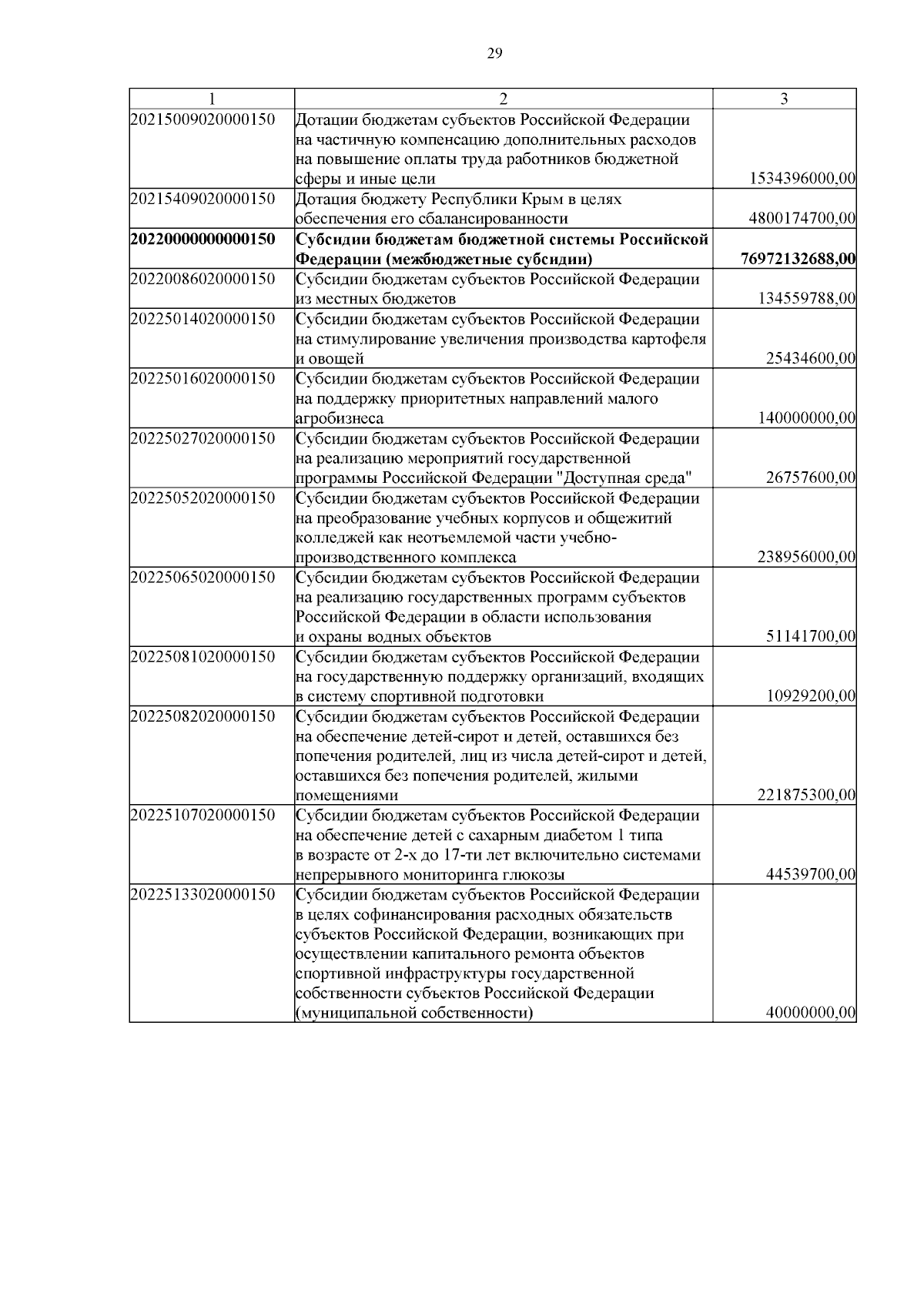 29

| 1 | 2 | 3 |
|---|---|---|
| 20215009020000150 | Дотации бюджетам субъектов Российской Федерации на частичную компенсацию дополнительных расходов на повышение оплаты труда работников бюджетной сферы и иные цели | 1534396000,00 |
| 20215409020000150 | Дотация бюджету Республики Крым в целях обеспечения его сбалансированности | 4800174700,00 |
| **20220000000000150** | **Субсидии бюджетам бюджетной системы Российской Федерации (межбюджетные субсидии)** | **76972132688,00** |
| 20220086020000150 | Субсидии бюджетам субъектов Российской Федерации из местных бюджетов | 134559788,00 |
| 20225014020000150 | Субсидии бюджетам субъектов Российской Федерации на стимулирование увеличения производства картофеля и овощей | 25434600,00 |
| 20225016020000150 | Субсидии бюджетам субъектов Российской Федерации на поддержку приоритетных направлений малого агробизнеса | 140000000,00 |
| 20225027020000150 | Субсидии бюджетам субъектов Российской Федерации на реализацию мероприятий государственной программы Российской Федерации "Доступная среда" | 26757600,00 |
| 20225052020000150 | Субсидии бюджетам субъектов Российской Федерации на преобразование учебных корпусов и общежитий колледжей как неотъемлемой части учебно-производственного комплекса | 238956000,00 |
| 20225065020000150 | Субсидии бюджетам субъектов Российской Федерации на реализацию государственных программ субъектов Российской Федерации в области использования и охраны водных объектов | 51141700,00 |
| 20225081020000150 | Субсидии бюджетам субъектов Российской Федерации на государственную поддержку организаций, входящих в систему спортивной подготовки | 10929200,00 |
| 20225082020000150 | Субсидии бюджетам субъектов Российской Федерации на обеспечение детей-сирот и детей, оставшихся без попечения родителей, лиц из числа детей-сирот и детей, оставшихся без попечения родителей, жилыми помещениями | 221875300,00 |
| 20225107020000150 | Субсидии бюджетам субъектов Российской Федерации на обеспечение детей с сахарным диабетом 1 типа в возрасте от 2-х до 17-ти лет включительно системами непрерывного мониторинга глюкозы | 44539700,00 |
| 20225133020000150 | Субсидии бюджетам субъектов Российской Федерации в целях софинансирования расходных обязательств субъектов Российской Федерации, возникающих при осуществлении капитального ремонта объектов спортивной инфраструктуры государственной собственности субъектов Российской Федерации (муниципальной собственности) | 40000000,00 |